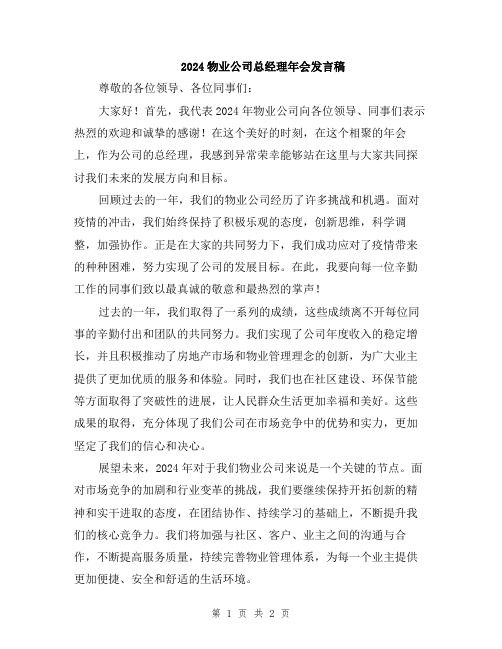 2024物业公司总经理年会发言稿

尊敬的各位领导、各位同事们：

大家好！首先，我代表2024年物业公司向各位领导、同事们表示热烈的欢迎和诚挚的感谢！在这个美好的时刻，在这个相聚的年会上，作为公司的总经理，我感到异常荣幸能够站在这里与大家共同探讨我们未来的发展方向和目标。

回顾过去的一年，我们的物业公司经历了许多挑战和机遇。面对疫情的冲击，我们始终保持了积极乐观的态度，创新思维，科学调整，加强协作。正是在大家的共同努力下，我们成功应对了疫情带来的种种困难，努力实现了公司的发展目标。在此，我要向每一位辛勤工作的同事们致以最真诚的敬意和最热烈的掌声！

过去的一年，我们取得了一系列的成绩，这些成绩离不开每位同事的辛勤付出和团队的共同努力。我们实现了公司年度收入的稳定增长，并且积极推动了房地产市场和物业管理理念的创新，为广大业主提供了更加优质的服务和体验。同时，我们也在社区建设、环保节能等方面取得了突破性的进展，让人民群众生活更加幸福和美好。这些成果的取得，充分体现了我们公司在市场竞争中的优势和实力，更加坚定了我们的信心和决心。

展望未来，2024年对于我们物业公司来说是一个关键的节点。面对市场竞争的加剧和行业变革的挑战，我们要继续保持开拓创新的精神和实干进取的态度，在团结协作、持续学习的基础上，不断提升我们的核心竞争力。我们将加强与社区、客户、业主之间的沟通与合作，不断提高服务质量，持续完善物业管理体系，为每一个业主提供更加便捷、安全和舒适的生活环境。

第 1 页 共 2 页